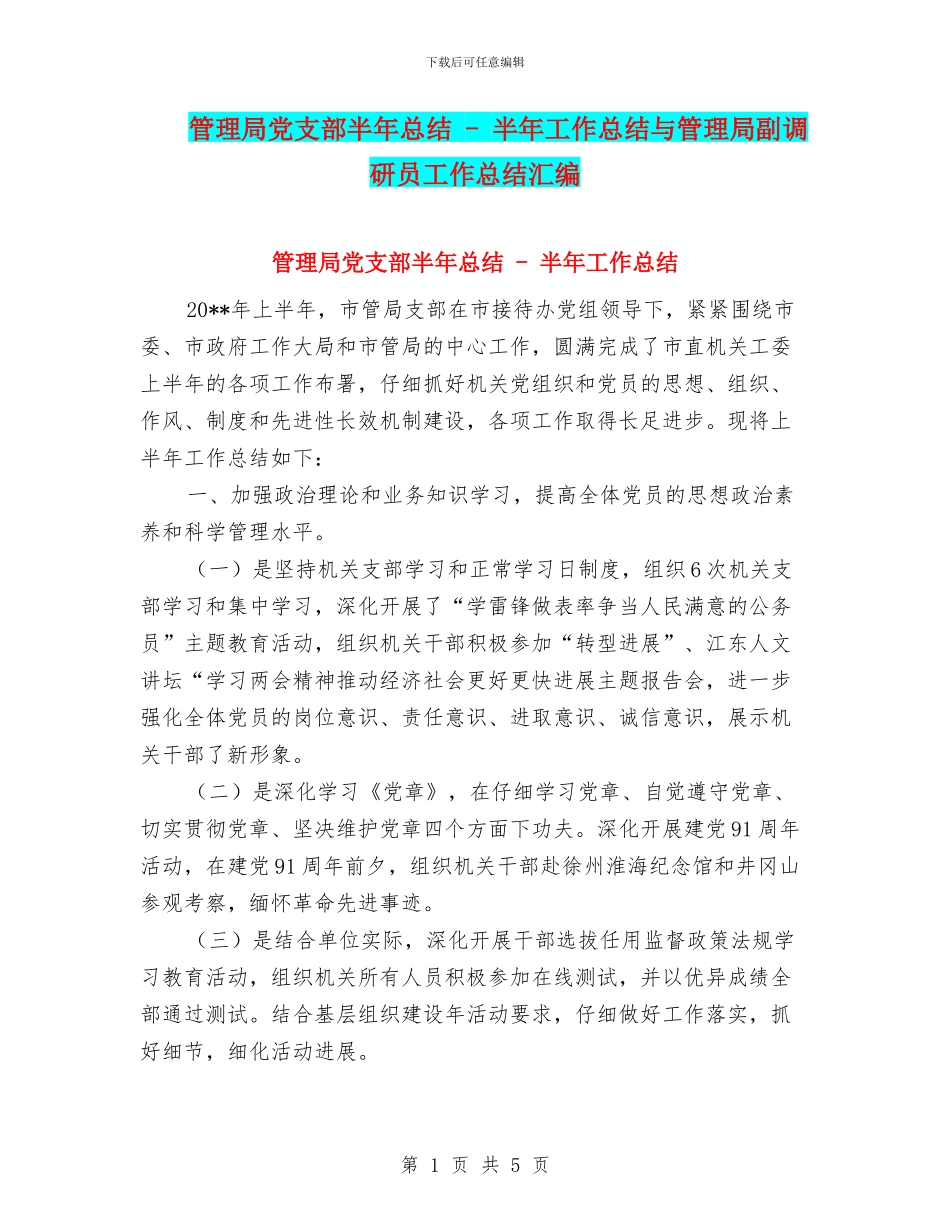 下载后可任意编辑

管理局党支部半年总结 - 半年工作总结与管理局副调研员工作总结汇编

管理局党支部半年总结 - 半年工作总结

20**年上半年，市管局支部在市接待办党组领导下，紧紧围绕市委、市政府工作大局和市管局的中心工作，圆满完成了市直机关工委上半年的各项工作布署，仔细抓好机关党组织和党员的思想、组织、作风、制度和先进性长效机制建设，各项工作取得长足进步。现将上半年工作总结如下：

一、加强政治理论和业务知识学习，提高全体党员的思想政治素养和科学管理水平。

（一）是坚持机关支部学习和正常学习日制度，组织6次机关支部学习和集中学习，深化开展了“学雷锋做表率争当人民满意的公务员”主题教育活动，组织机关干部积极参加“转型进展”、江东人文讲坛“学习两会精神推动经济社会更好更快进展主题报告会，进一步强化全体党员的岗位意识、责任意识、进取意识、诚信意识，展示机关干部了新形象。

（二）是深化学习《党章》，在仔细学习党章、自觉遵守党章、切实贯彻党章、坚决维护党章四个方面下功夫。深化开展建党91周年活动，在建党91周年前夕，组织机关干部赴徐州淮海纪念馆和井冈山参观考察，缅怀革命先进事迹。

（三）是结合单位实际，深化开展干部选拔任用监督政策法规学习教育活动，组织机关所有人员积极参加在线测试，并以优异成绩全部通过测试。结合基层组织建设年活动要求，仔细做好工作落实，抓好细节，细化活动进展。

第 1 页 共 5 页